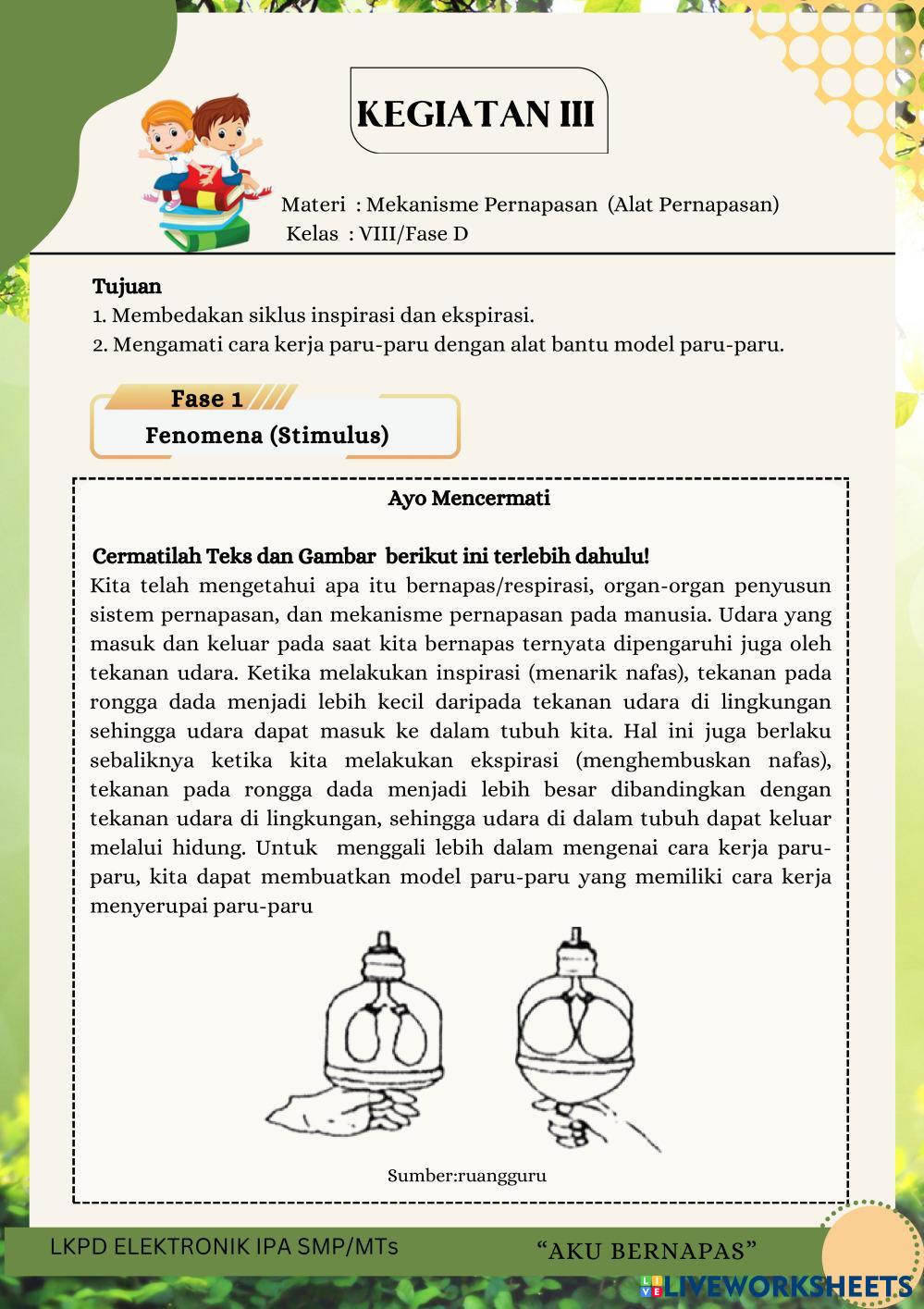 KEGIATAN III

Materi : Mekanisme Pernapasan (Alat Pernapasan)
Kelas : VIII/Fase D

Tujuan
1. Membedakan siklus inspirasi dan ekspirasi.
2. Mengamati cara kerja paru-paru dengan alat bantu model paru-paru.

Fase 1
Fenomena (Stimulus)

Ayo Mencermati

Cermatilah Teks dan Gambar berikut ini terlebih dahulu!
Kita telah mengetahui apa itu bernapas/respirasi, organ-organ penyusun sistem pernapasan, dan mekanisme pernapasan pada manusia. Udara yang masuk dan keluar pada saat kita bernapas ternyata dipengaruhi juga oleh tekanan udara. Ketika melakukan inspirasi (menarik nafas), tekanan pada rongga dada menjadi lebih kecil daripada tekanan udara di lingkungan sehingga udara dapat masuk ke dalam tubuh kita. Hal ini juga berlaku sebaliknya ketika kita melakukan ekspirasi (menghembuskan nafas), tekanan pada rongga dada menjadi lebih besar dibandingkan dengan tekanan udara di lingkungan, sehingga udara di dalam tubuh dapat keluar melalui hidung. Untuk menggali lebih dalam mengenai cara kerja paru-paru, kita dapat membuatkan model paru-paru yang memiliki cara kerja menyerupai paru-paru

Sumber:ruangguru

LKPD ELEKTRONIK IPA SMP/MTs
“AKU BERNAPAS”
LIVEWORKSHEETS